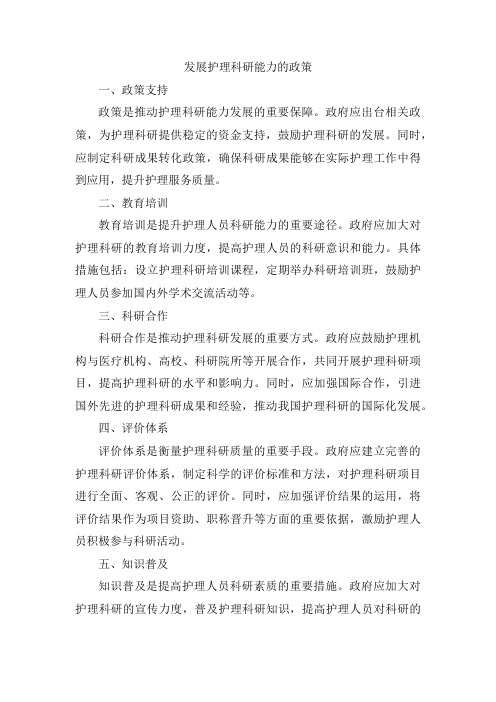 发展护理科研能力的政策

一、政策支持

政策是推动护理科研能力发展的重要保障。政府应出台相关政策，为护理科研提供稳定的资金支持，鼓励护理科研的发展。同时，应制定科研成果转化政策，确保科研成果能够在实际护理工作中得到应用，提升护理服务质量。

二、教育培训

教育培训是提升护理人员科研能力的重要途径。政府应加大对护理科研的教育培训力度，提高护理人员的科研意识和能力。具体措施包括：设立护理科研培训课程，定期举办科研培训班，鼓励护理人员参加国内外学术交流活动等。

三、科研合作

科研合作是推动护理科研发展的重要方式。政府应鼓励护理机构与医疗机构、高校、科研院所等开展合作，共同开展护理科研项目，提高护理科研的水平和影响力。同时，应加强国际合作，引进国外先进的护理科研成果和经验，推动我国护理科研的国际化发展。

四、评价体系

评价体系是衡量护理科研质量的重要手段。政府应建立完善的护理科研评价体系，制定科学的评价标准和方法，对护理科研项目进行全面、客观、公正的评价。同时，应加强评价结果的运用，将评价结果作为项目资助、职称晋升等方面的重要依据，激励护理人员积极参与科研活动。

五、知识普及

知识普及是提高护理人员科研素质的重要措施。政府应加大对护理科研的宣传力度，普及护理科研知识，提高护理人员对科研的